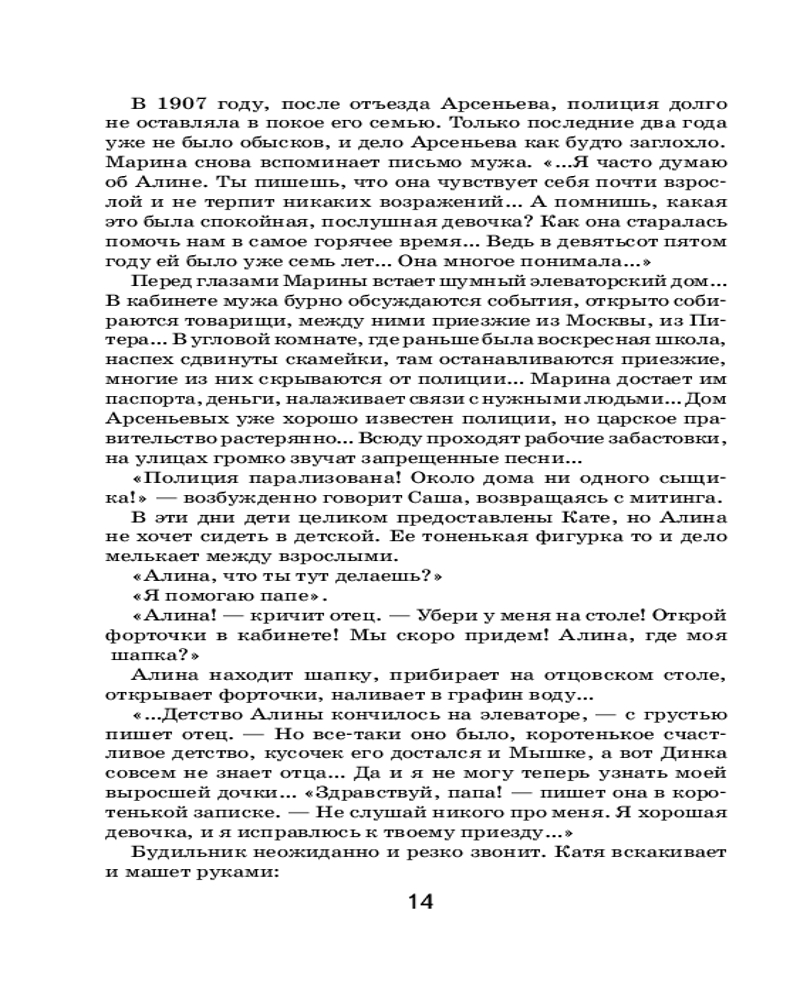 В 1907 году, после отъезда Арсеньева, полиция долго не оставляла в покое его семью. Только последние два года уже не было обысков, и дело Арсеньева как будто заглохло. Марина снова вспоминает письмо мужа. «...Я часто думаю об Алине. Ты пишешь, что она чувствует себя почти взрослой и не терпит никаких возражений... А помнишь, какая это была спокойная, послушная девочка? Как она старалась помочь нам в самое горячее время... Ведь в девятьсот пятом году ей было уже семь лет... Она многое понимала...»

Перед глазами Марины встает шумный элеваторский дом... В кабинете мужа бурно обсуждаются события, открыто собираются товарищи, между ними приезжие из Москвы, из Питера... В угловой комнате, где раньше была воскресная школа, наспех сдвинуты скамейки, там останавливаются приезжие, многие из них скрываются от полиции... Марина достает им паспорта, деньги, налаживает связи с нужными людьми... Дом Арсеньевых уже хорошо известен полиции, но царское правительство растерянно... Всюду проходят рабочие забастовки, на улицах громко звучат запрещенные песни...

«Полиция парализована! Около дома ни одного сыщика!» — возбужденно говорит Саша, возвращаясь с митинга.

В эти дни дети целиком предоставлены Кате, но Алина не хочет сидеть в детской. Ее тоненькая фигурка то и дело мелькает между взрослыми.

«Алина, что ты тут делаешь?»

«Я помогаю папе».

«Алина! — кричит отец. — Убери у меня на столе! Открой форточки в кабинете! Мы скоро придем! Алина, где моя шапка?»

Алина находит шапку, прибирает на отцовском столе, открывает форточки, наливает в графин воду...

«...Детство Алины кончилось на элеваторе, — с грустью пишет отец. — Но все-таки оно было, коротенькое счастливое детство, кусочек его достался и Мышке, а вот Динка совсем не знает отца... Да и я не могу теперь узнать моей выросшей дочки... «Здравствуй, папа! — пишет она в коротенькой записке. — Не слушай никого про меня. Я хорошая девочка, и я исправлюсь к твоему приезду...»

Будильник неожиданно и резко звонит. Катя вскакивает и машет руками:

14